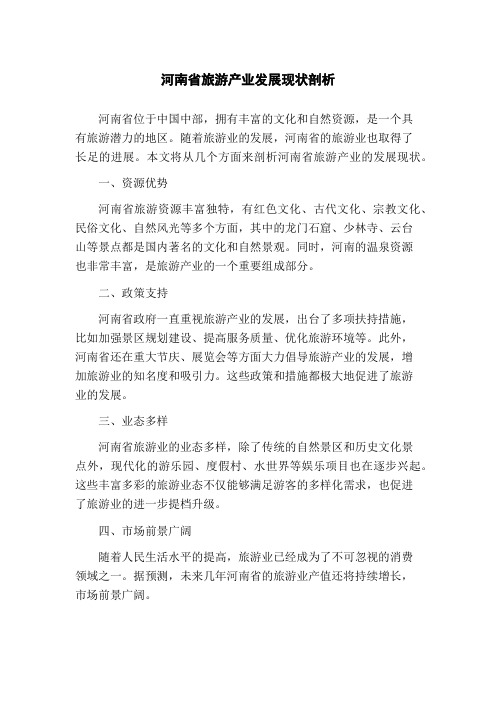 河南省旅游产业发展现状剖析

河南省位于中国中部，拥有丰富的文化和自然资源，是一个具有旅游潜力的地区。随着旅游业的发展，河南省的旅游业也取得了长足的进展。本文将从几个方面来剖析河南省旅游产业的发展现状。

一、资源优势

河南省旅游资源丰富独特，有红色文化、古代文化、宗教文化、民俗文化、自然风光等多个方面，其中的龙门石窟、少林寺、云台山等景点都是国内著名的文化和自然景观。同时，河南的温泉资源也非常丰富，是旅游产业的一个重要组成部分。

二、政策支持

河南省政府一直重视旅游产业的发展，出台了多项扶持措施，比如加强景区规划建设、提高服务质量、优化旅游环境等。此外，河南省还在重大节庆、展览会等方面大力倡导旅游产业的发展，增加旅游业的知名度和吸引力。这些政策和措施都极大地促进了旅游业的发展。

三、业态多样

河南省旅游业的业态多样，除了传统的自然景区和历史文化景点外，现代化的游乐园、度假村、水世界等娱乐项目也在逐步兴起。这些丰富多彩的旅游业态不仅能够满足游客的多样化需求，也促进了旅游业的进一步提档升级。

四、市场前景广阔

随着人民生活水平的提高，旅游业已经成为了不可忽视的消费领域之一。据预测，未来几年河南省的旅游业产值还将持续增长，市场前景广阔。